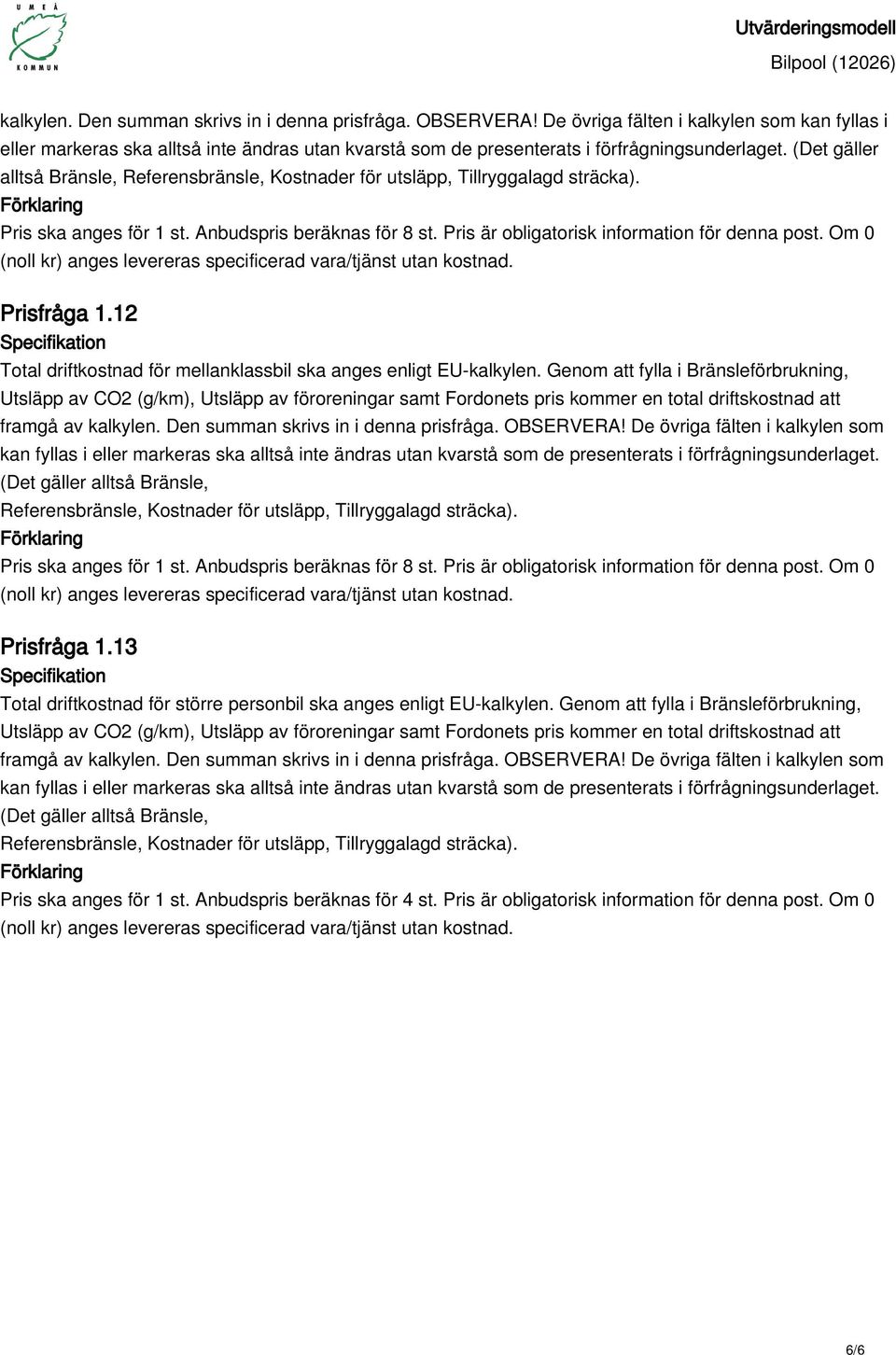 UMEÅ KOMMUN

Utvärderingsmodell
Bilpool (12026)

kalkylen. Den summan skrivs in i denna prisfråga. OBSERVERA! De övriga fälten i kalkylen som kan fyllas i eller markeras ska alltså inte ändras utan kvarstå som de presenterats i förfrågningsunderlaget. (Det gäller alltså Bränsle, Referensbränsle, Kostnader för utsläpp, Tillryggalagd sträcka).
Förklaring
Pris ska anges för 1 st. Anbudspris beräknas för 8 st. Pris är obligatorisk information för denna post. Om 0 (noll kr) anges levereras specificerad vara/tjänst utan kostnad.

Prisfråga 1.12
Specifikation
Total driftkostnad för mellanklassbil ska anges enligt EU-kalkylen. Genom att fylla i Bränsleförbrukning, Utsläpp av CO2 (g/km), Utsläpp av föroreningar samt Fordonets pris kommer en total driftskostnad att framgå av kalkylen. Den summan skrivs in i denna prisfråga. OBSERVERA! De övriga fälten i kalkylen som kan fyllas i eller markeras ska alltså inte ändras utan kvarstå som de presenterats i förfrågningsunderlaget. (Det gäller alltså Bränsle,
Referensbränsle, Kostnader för utsläpp, Tillryggalagd sträcka).
Förklaring
Pris ska anges för 1 st. Anbudspris beräknas för 8 st. Pris är obligatorisk information för denna post. Om 0 (noll kr) anges levereras specificerad vara/tjänst utan kostnad.

Prisfråga 1.13
Specifikation
Total driftkostnad för större personbil ska anges enligt EU-kalkylen. Genom att fylla i Bränsleförbrukning, Utsläpp av CO2 (g/km), Utsläpp av föroreningar samt Fordonets pris kommer en total driftskostnad att framgå av kalkylen. Den summan skrivs in i denna prisfråga. OBSERVERA! De övriga fälten i kalkylen som kan fyllas i eller markeras ska alltså inte ändras utan kvarstå som de presenterats i förfrågningsunderlaget. (Det gäller alltså Bränsle,
Referensbränsle, Kostnader för utsläpp, Tillryggalagd sträcka).
Förklaring
Pris ska anges för 1 st. Anbudspris beräknas för 4 st. Pris är obligatorisk information för denna post. Om 0 (noll kr) anges levereras specificerad vara/tjänst utan kostnad.

6/6